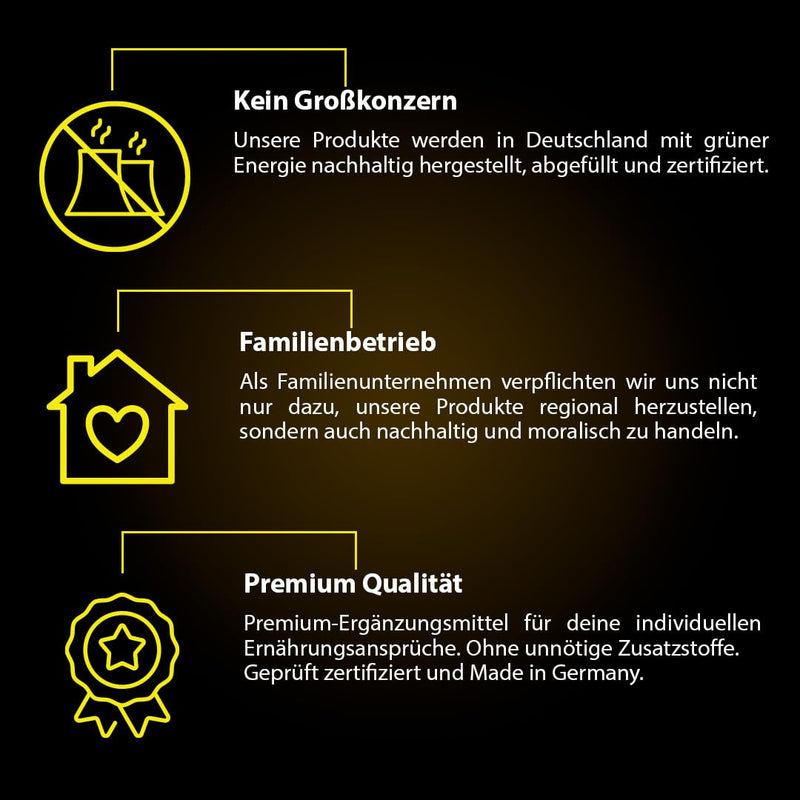 Kein Großkonzern

Unsere Produkte werden in Deutschland mit grüner Energie nachhaltig hergestellt, abgefüllt und zertifiziert.

Familienbetrieb

Als Familienunternehmen verpflichten wir uns nicht nur dazu, unsere Produkte regional herzustellen, sondern auch nachhaltig und moralisch zu handeln.

Premium Qualität

Premium-Ergänzungsmittel für deine individuellen Ernährungsansprüche. Ohne unnötige Zusatzstoffe. Geprüft zertifiziert und Made in Germany.